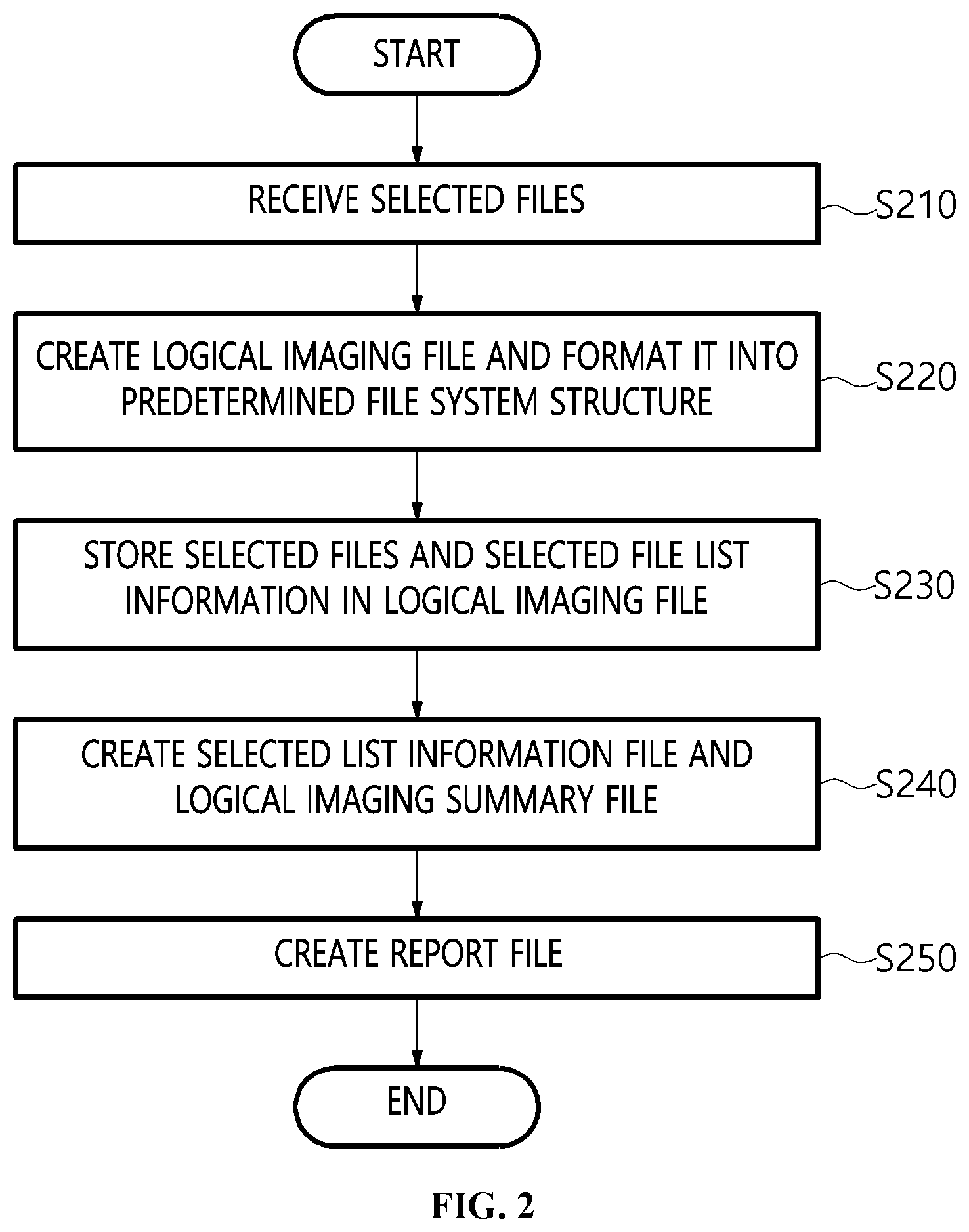 START

RECEIVE SELECTED FILES

S210

CREATE LOGICAL IMAGING FILE AND FORMAT IT INTO PREDETERMINED FILE SYSTEM STRUCTURE

S220

STORE SELECTED FILES AND SELECTED FILE LIST INFORMATION IN LOGICAL IMAGING FILE

S230

CREATE SELECTED LIST INFORMATION FILE AND LOGICAL IMAGING SUMMARY FILE

S240

CREATE REPORT FILE

S250

END

FIG. 2